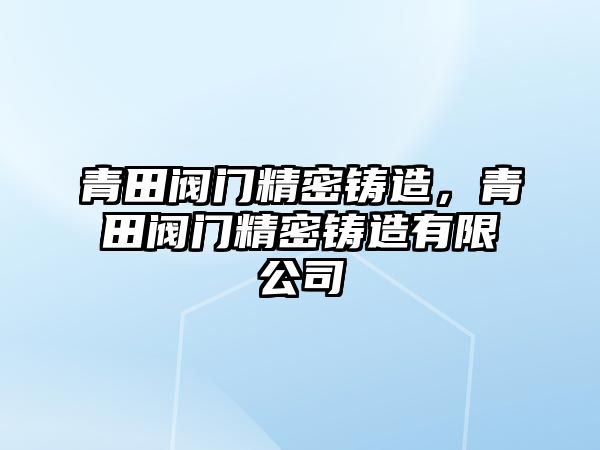 青田阀门精密铸造，青田阀门精密铸造有限公司